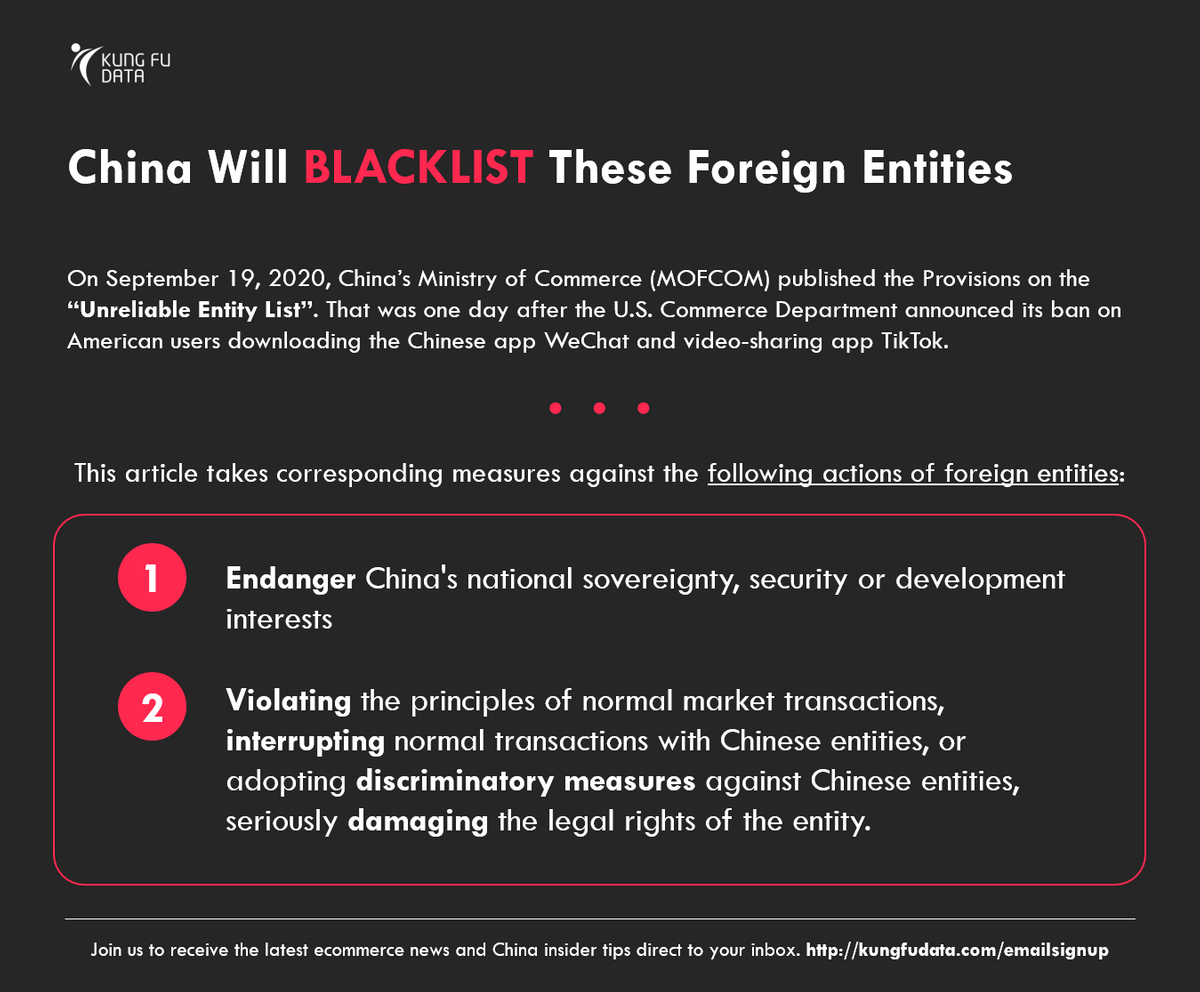 KUNG FU DATA

China Will BLACKLIST These Foreign Entities

On September 19, 2020, China's Ministry of Commerce (MOFCOM) published the Provisions on the "Unreliable Entity List". That was one day after the U.S. Commerce Department announced its ban on American users downloading the Chinese app WeChat and video-sharing app TikTok.

This article takes corresponding measures against the following actions of foreign entities:

1 Endanger China's national sovereignty, security or development interests

2 Violating the principles of normal market transactions, interrupting normal transactions with Chinese entities, or adopting discriminatory measures against Chinese entities, seriously damaging the legal rights of the entity.

Join us to receive the latest ecommerce news and China insider tips direct to your inbox. http://kungfudata.com/emailsignup